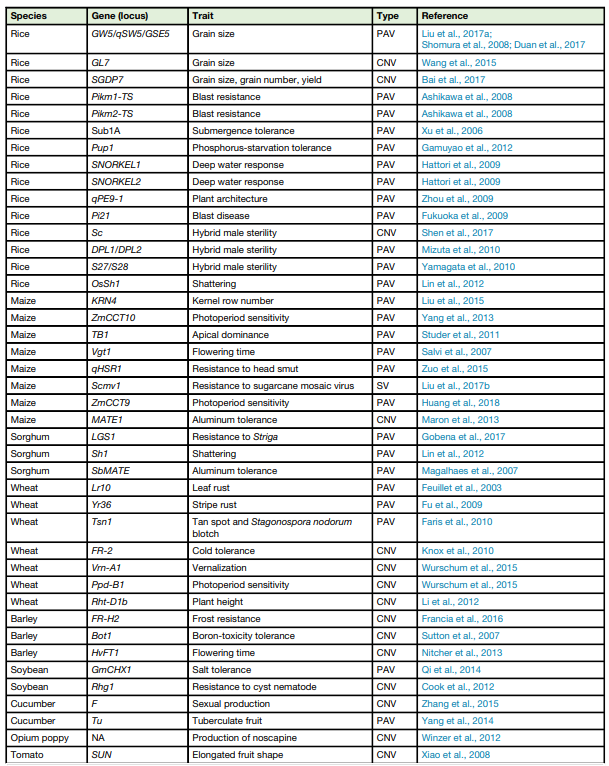 | Species | Gene (locus) | Trait | Type | Reference |
|---|---|---|---|---|
| Rice | GW5/qSW5/GSE5 | Grain size | PAV | Liu et al., 2017a; Shomura et al., 2008; Duan et al., 2017 |
| Rice | GL7 | Grain size | CNV | Wang et al., 2015 |
| Rice | SGDP7 | Grain size, grain number, yield | CNV | Bai et al., 2017 |
| Rice | Pikm1-TS | Blast resistance | PAV | Ashikawa et al., 2008 |
| Rice | Pikm2-TS | Blast resistance | PAV | Ashikawa et al., 2008 |
| Rice | Sub1A | Submergence tolerance | PAV | Xu et al., 2006 |
| Rice | Pup1 | Phosphorus-starvation tolerance | PAV | Gamuyao et al., 2012 |
| Rice | SNORKEL1 | Deep water response | PAV | Hattori et al., 2009 |
| Rice | SNORKEL2 | Deep water response | PAV | Hattori et al., 2009 |
| Rice | qPE9-1 | Plant architecture | PAV | Zhou et al., 2009 |
| Rice | Pi21 | Blast disease | PAV | Fukuoka et al., 2009 |
| Rice | Sc | Hybrid male sterility | CNV | Shen et al., 2017 |
| Rice | DPL1/DPL2 | Hybrid male sterility | PAV | Mizuta et al., 2010 |
| Rice | S27/S28 | Hybrid male sterility | PAV | Yamagata et al., 2010 |
| Rice | OsSh1 | Shattering | PAV | Lin et al., 2012 |
| Maize | KRN4 | Kernel row number | PAV | Liu et al., 2015 |
| Maize | ZmCCT10 | Photoperiod sensitivity | PAV | Yang et al., 2013 |
| Maize | TB1 | Apical dominance | PAV | Studer et al., 2011 |
| Maize | Vgt1 | Flowering time | PAV | Salvi et al., 2007 |
| Maize | qHSR1 | Resistance to head smut | PAV | Zuo et al., 2015 |
| Maize | Scmv1 | Resistance to sugarcane mosaic virus | SV | Liu et al., 2017b |
| Maize | ZmCCT9 | Photoperiod sensitivity | PAV | Huang et al., 2018 |
| Maize | MATE1 | Aluminum tolerance | CNV | Maron et al., 2013 |
| Sorghum | LGS1 | Resistance to Striga | PAV | Gobena et al., 2017 |
| Sorghum | Sh1 | Shattering | PAV | Lin et al., 2012 |
| Sorghum | SbMATE | Aluminum tolerance | PAV | Magalhaes et al., 2007 |
| Wheat | Lr10 | Leaf rust | PAV | Feuillet et al., 2003 |
| Wheat | Yr36 | Stripe rust | PAV | Fu et al., 2009 |
| Wheat | Tsn1 | Tan spot and Stagonospora nodorum blotch | PAV | Faris et al., 2010 |
| Wheat | FR-2 | Cold tolerance | CNV | Knox et al., 2010 |
| Wheat | Vrn-A1 | Vernalization | CNV | Wurschum et al., 2015 |
| Wheat | Ppd-B1 | Photoperiod sensitivity | CNV | Wurschum et al., 2015 |
| Wheat | Rht-D1b | Plant height | CNV | Li et al., 2012 |
| Barley | FR-H2 | Frost resistance | CNV | Francia et al., 2016 |
| Barley | Bot1 | Boron-toxicity tolerance | CNV | Sutton et al., 2007 |
| Barley | HvFT1 | Flowering time | CNV | Nitcher et al., 2013 |
| Soybean | GmCHX1 | Salt tolerance | PAV | Qi et al., 2014 |
| Soybean | Rhg1 | Resistance to cyst nematode | CNV | Cook et al., 2012 |
| Cucumber | F | Sexual production | CNV | Zhang et al., 2015 |
| Cucumber | Tu | Tuberculate fruit | PAV | Yang et al., 2014 |
| Opium poppy | NA | Production of noscapine | CNV | Winzer et al., 2012 |
| Tomato | SUN | Elongated fruit shape | CNV | Xiao et al., 2008 |